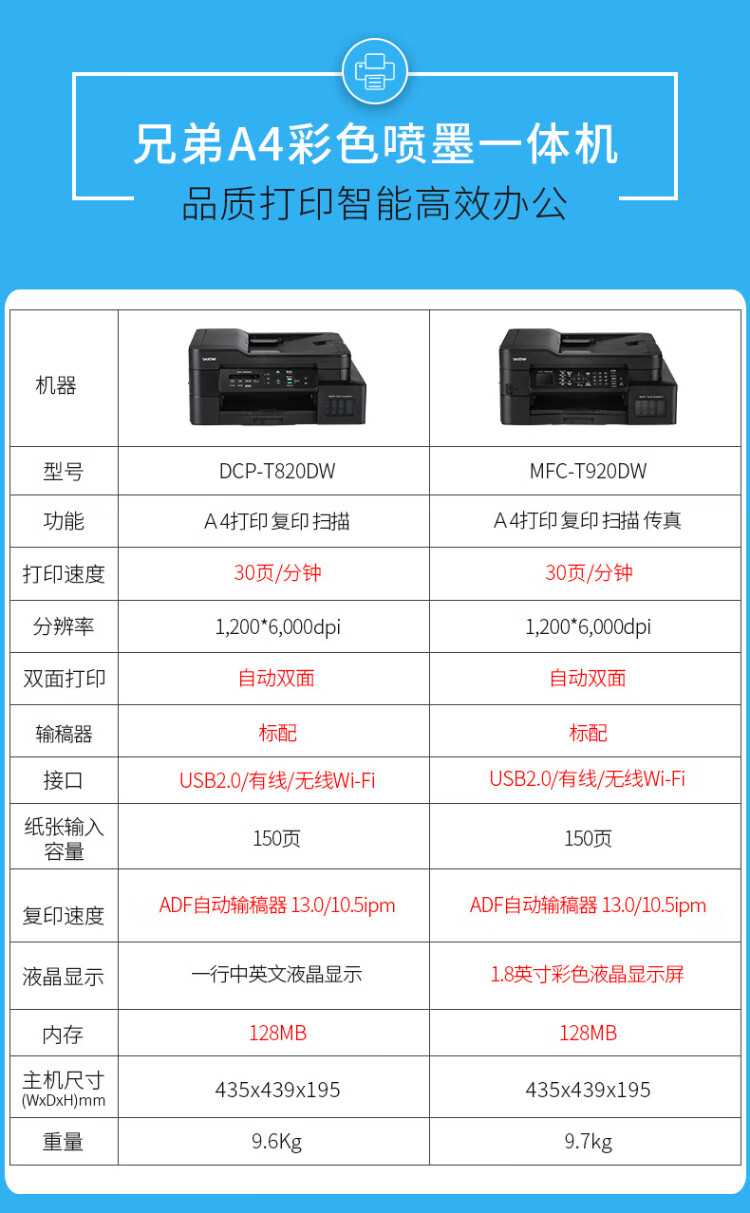 兄弟A4彩色喷墨一体机

品质打印智能高效办公

| 机器 |  |  |
|---|---|---|
| 型号 | DCP-T820DW | MFC-T920DW |
| 功能 | A4打印 复印 扫描 | A4打印 复印 扫描 传真 |
| 打印速度 | 30页/分钟 | 30页/分钟 |
| 分辨率 | 1,200*6,000dpi | 1,200*6,000dpi |
| 双面打印 | 自动双面 | 自动双面 |
| 输稿器 | 标配 | 标配 |
| 接口 | USB2.0/有线/无线Wi-Fi | USB2.0/有线/无线Wi-Fi |
| 纸张输入容量 | 150页 | 150页 |
| 复印速度 | ADF自动输稿器 13.0/10.5ipm | ADF自动输稿器 13.0/10.5ipm |
| 液晶显示 | 一行中英文液晶显示 | 1.8英寸彩色液晶显示屏 |
| 内存 | 128MB | 128MB |
| 主机尺寸 (WxDxH)mm | 435x439x195 | 435x439x195 |
| 重量 | 9.6Kg | 9.7kg |